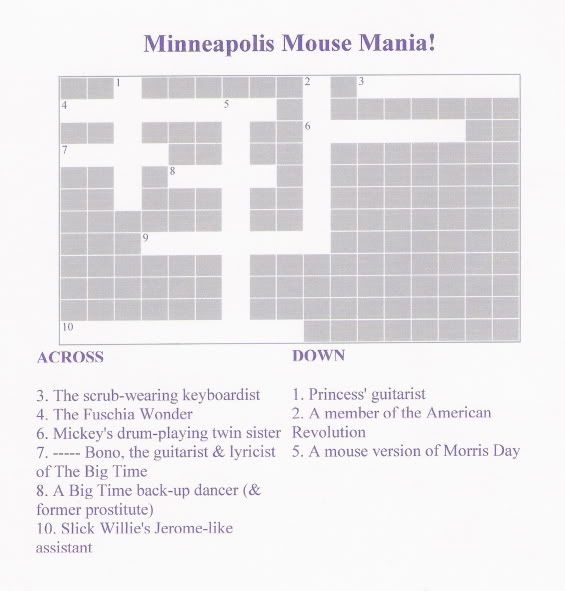 Minneapolis Mouse Mania!

1 2 3
4 5
6
7
8
9
10

ACROSS

3. The scrub-wearing keyboardist
4. The Fuschia Wonder
6. Mickey's drum-playing twin sister
7. ----- Bono, the guitarist & lyricist of The Big Time
8. A Big Time back-up dancer (& former prostitute)
10. Slick Willie's Jerome-like assistant

DOWN

1. Princess' guitarist
2. A member of the American Revolution
5. A mouse version of Morris Day